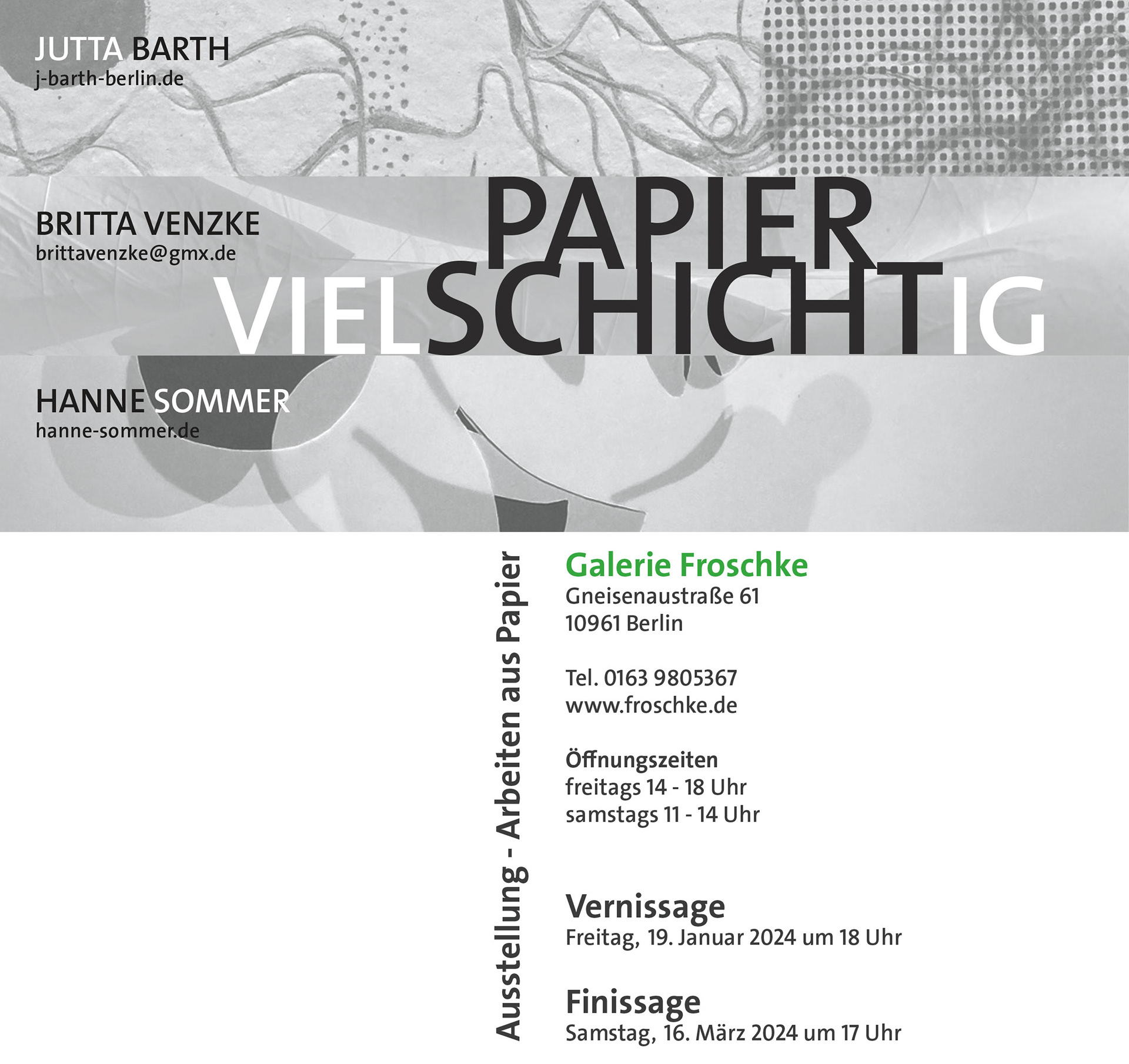 JUTTA BARTH
j-barth-berlin.de

BRITTA VENZKE
brittavenzke@gmx.de

HANNE SOMMER
hanne-sommer.de

PAPIER
VIELSCHICHTIG

Ausstellung - Arbeiten aus Papier

Galerie Froschke
Gneisenaustraße 61
10961 Berlin

Tel. 0163 9805367
www.froschke.de

Öffnungszeiten
freitags 14 - 18 Uhr
samstags 11 - 14 Uhr

Vernissage
Freitag, 19. Januar 2024 um 18 Uhr

Finissage
Samstag, 16. März 2024 um 17 Uhr